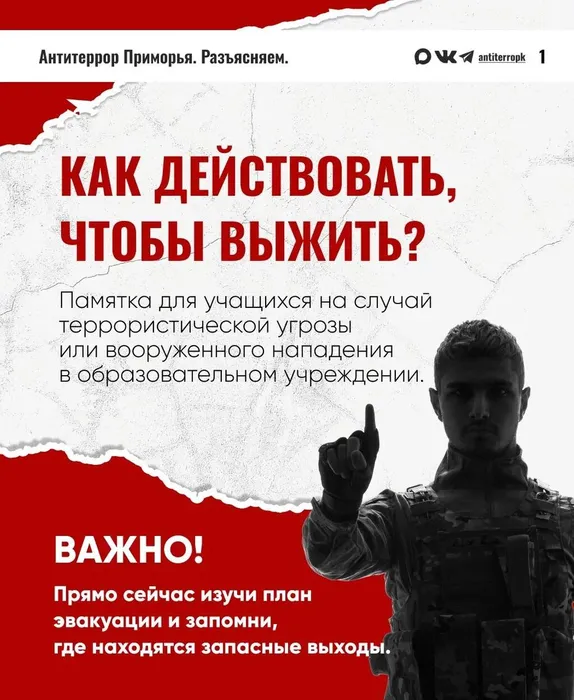 Антитеррор Приморья. Разъясняем.

antiterropk 1

КАК ДЕЙСТВОВАТЬ, ЧТОБЫ ВЫЖИТЬ?

Памятка для учащихся на случай террористической угрозы или вооруженного нападения в образовательном учреждении.

ВАЖНО!

Прямо сейчас изучи план эвакуации и запомни, где находятся запасные выходы.